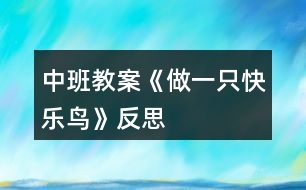 中班教案《做一只快乐鸟》反思